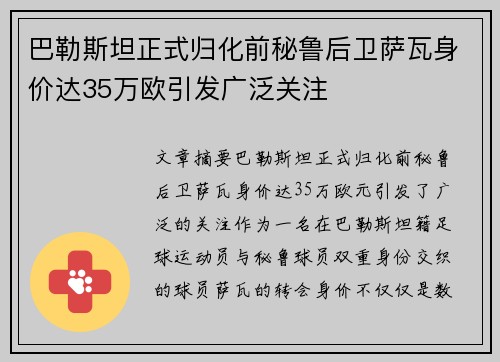 巴勒斯坦正式归化前秘鲁后卫萨瓦身价达35万欧引发广泛关注

文章摘要巴勒斯坦正式归化前秘鲁后卫萨瓦身价达35万欧元引发了广泛的关注作为一名在巴勒斯坦籍足球运动员与秘鲁球员双重身份交织的球员萨瓦的转会身价不仅仅是数